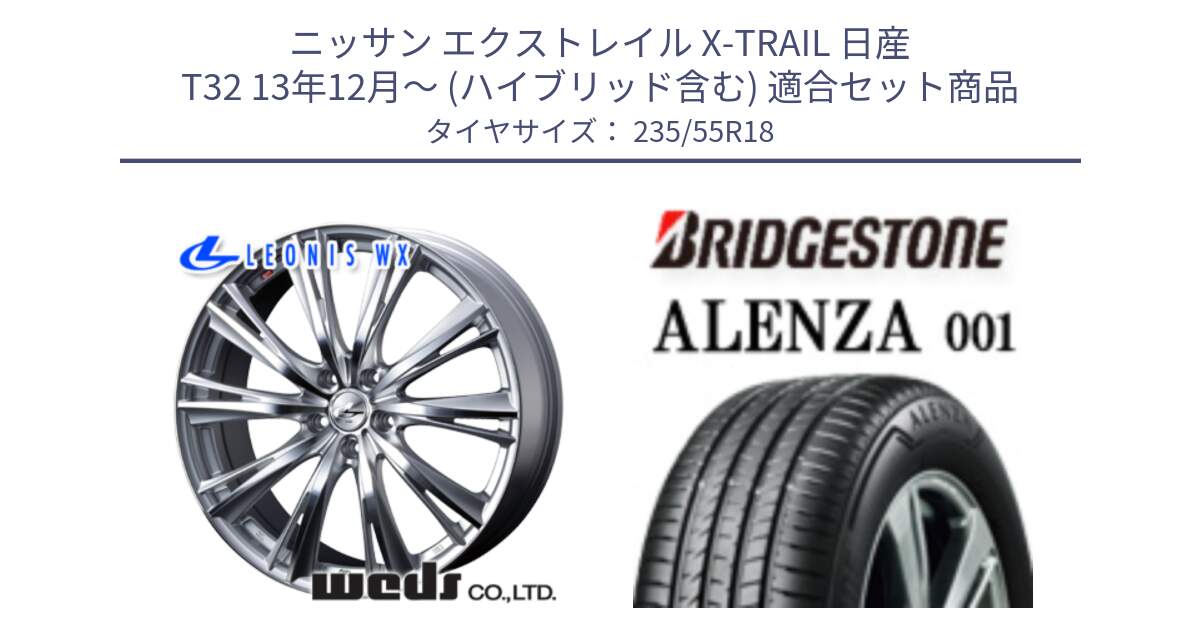 ニッサン エクストレイル X-TRAIL 日産
T32 13年12月～ (ハイブリッド含む) 適合セット商品
タイヤサイズ： 235/55R18

LEONIS WX

weds CO.,LTD.

BRIDGESTONE

ALENZA 001

ALENZA